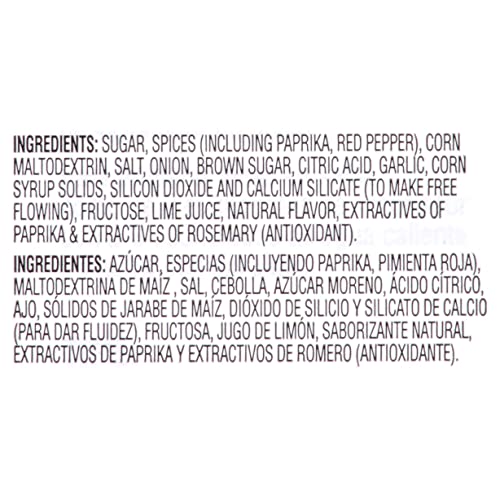 INGREDIENTS: SUGAR, SPICES (INCLUDING PAPRIKA, RED PEPPER), CORN MALTODEXTRIN, SALT, ONION, BROWN SUGAR, CITRIC ACID, GARLIC, CORN SYRUP SOLIDS, SILICON DIOXIDE AND CALCIUM SILICATE (TO MAKE FREE FLOWING), FRUCTOSE, LIME JUICE, NATURAL FLAVOR, EXTRACTIVES OF PAPRIKA & EXTRACTIVES OF ROSEMARY (ANTIOXIDANT).

INGREDIENTES: AZÚCAR, ESPECIAS (INCLUYENDO PAPRIKA, PIMIENTA ROJA), MALTODEXTRINA DE MAÍZ , SAL, CEBOLLA, AZÚCAR MORENO, ÁCIDO CÍTRICO, AJO, SÓLIDOS DE JARABE DE MAÍZ, DIÓXIDO DE SILICIO Y SILICATO DE CALCIO (PARA DAR FLUIDEZ), FRUCTOSA, JUGO DE LIMÓN, SABORIZANTE NATURAL, EXTRACTIVOS DE PAPRIKA Y EXTRACTIVOS DE ROMERO (ANTIOXIDANTE).